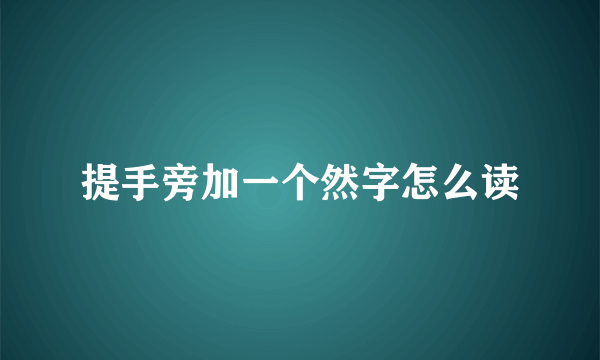 提手旁加一个然字怎么读